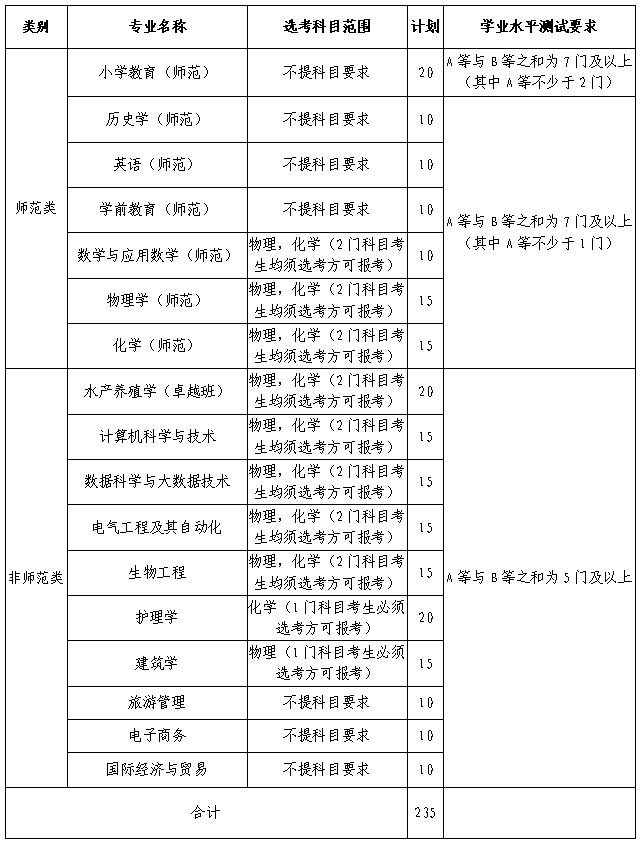 | 类别 | 专业名称 | 选考科目范围 | 计划 | 学业水平测试要求 |
|---|---|---|---|---|
| 师范类 | 小学教育（师范） | 不提科目要求 | 20 | A等与B等之和为7门及以上（其中A等不少于2门） |
| | 历史学（师范） | 不提科目要求 | 10 | A等与B等之和为7门及以上（其中A等不少于1门） |
| | 英语（师范） | 不提科目要求 | 10 | |
| | 学前教育（师范） | 不提科目要求 | 10 | |
| | 数学与应用数学（师范） | 物理，化学（2门科目考生均须选考方可报考） | 10 | |
| | 物理学（师范） | 物理，化学（2门科目考生均须选考方可报考） | 15 | |
| | 化学（师范） | 物理，化学（2门科目考生均须选考方可报考） | 15 | |
| 非师范类 | 水产养殖学（卓越班） | 物理，化学（2门科目考生均须选考方可报考） | 20 | A等与B等之和为5门及以上 |
| | 计算机科学与技术 | 物理，化学（2门科目考生均须选考方可报考） | 15 | |
| | 数据科学与大数据技术 | 物理，化学（2门科目考生均须选考方可报考） | 15 | |
| | 电气工程及其自动化 | 物理，化学（2门科目考生均须选考方可报考） | 15 | |
| | 生物工程 | 物理，化学（2门科目考生均须选考方可报考） | 15 | |
| | 护理学 | 化学（1门科目考生必须选考方可报考） | 20 | |
| | 建筑学 | 物理（1门科目考生必须选考方可报考） | 15 | |
| | 旅游管理 | 不提科目要求 | 10 | |
| | 电子商务 | 不提科目要求 | 10 | |
| | 国际经济与贸易 | 不提科目要求 | 10 | |
| 合计 | | | 235 | |